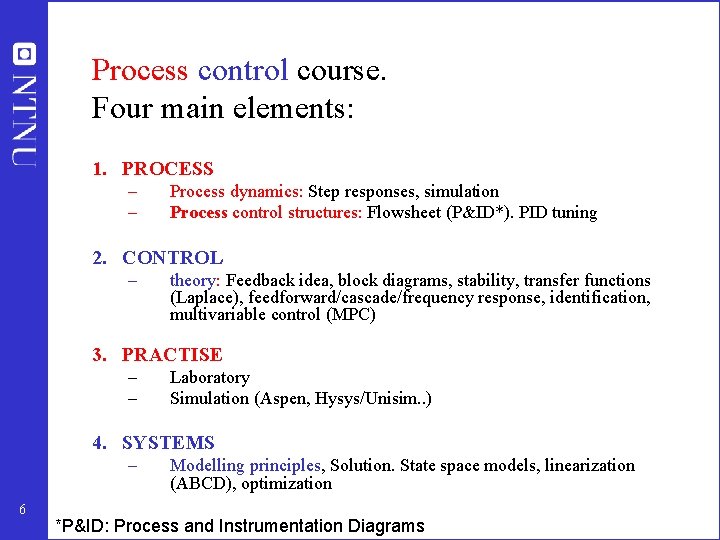 NTNU

Process control course.
Four main elements:

1. PROCESS
– Process dynamics: Step responses, simulation
– Process control structures: Flowsheet (P&ID*). PID tuning

2. CONTROL
– theory: Feedback idea, block diagrams, stability, transfer functions (Laplace), feedforward/cascade/frequency response, identification, multivariable control (MPC)

3. PRACTISE
– Laboratory
– Simulation (Aspen, Hysys/Unisim..)

4. SYSTEMS
– Modelling principles, Solution. State space models, linearization (ABCD), optimization

6

*P&ID: Process and Instrumentation Diagrams